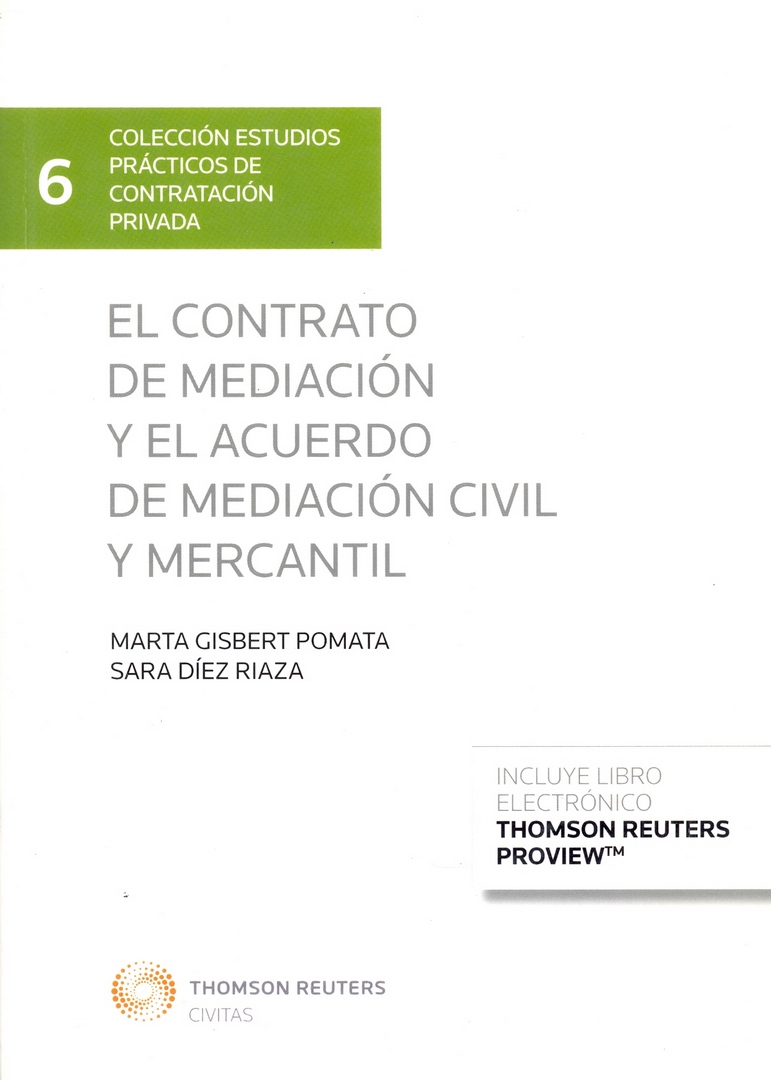 6

COLECCIÓN ESTUDIOS PRÁCTICOS DE CONTRATACIÓN PRIVADA

EL CONTRATO DE MEDIACIÓN Y EL ACUERDO DE MEDIACIÓN CIVIL Y MERCANTIL

MARTA GISBERT POMATA
SARA DÍEZ RIAZA

INCLUYE LIBRO ELECTRÓNICO
THOMSON REUTERS PROVIEW™

THOMSON REUTERS
CIVITAS